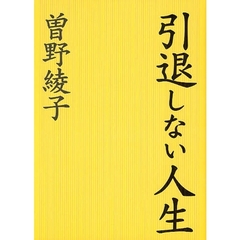 引退しない人生

曽野綾子